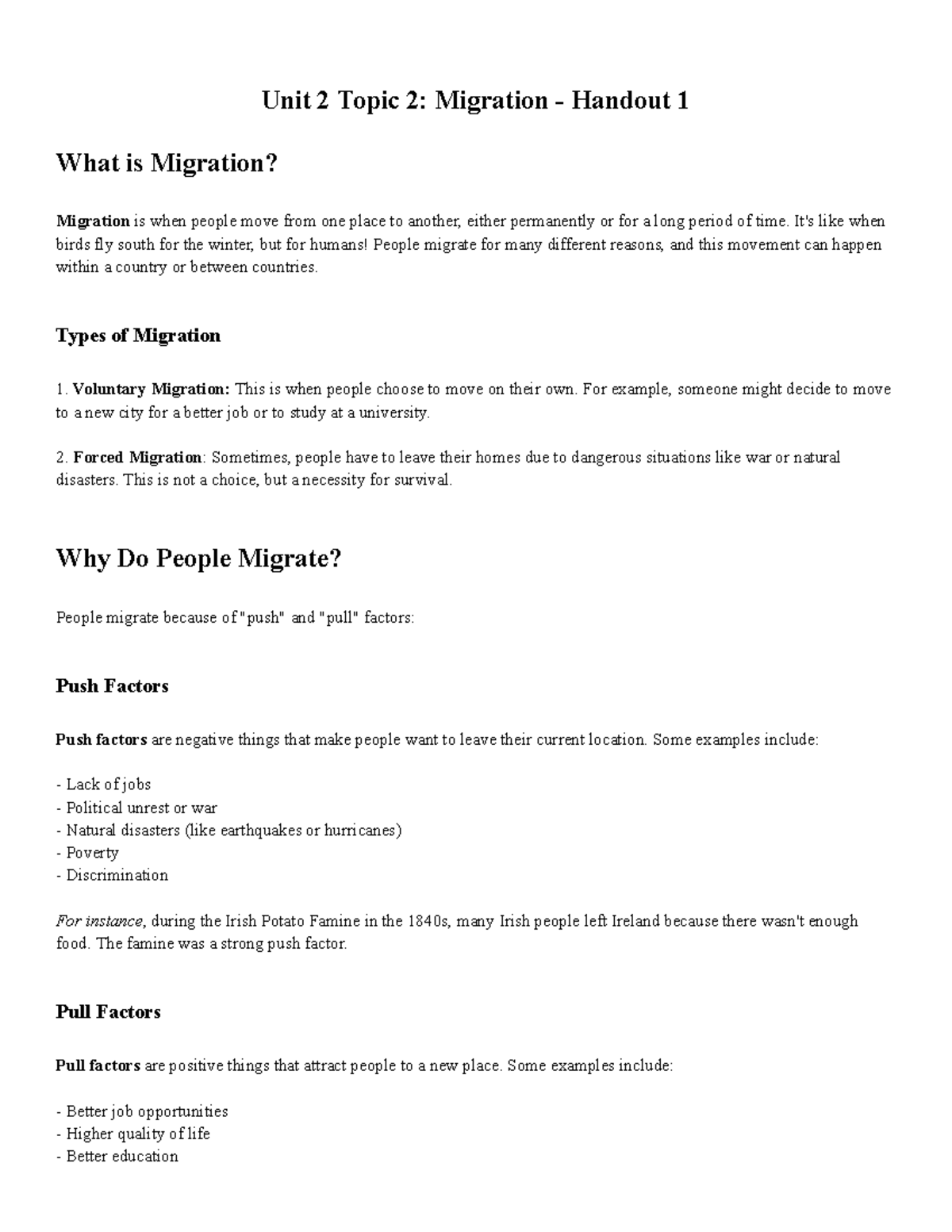 Unit 2 Topic 2: Migration - Handout 1

What is Migration?

Migration is when people move from one place to another, either permanently or for a long period of time. It's like when birds fly south for the winter, but for humans! People migrate for many different reasons, and this movement can happen within a country or between countries.

Types of Migration

1. Voluntary Migration: This is when people choose to move on their own. For example, someone might decide to move to a new city for a better job or to study at a university.

2. Forced Migration: Sometimes, people have to leave their homes due to dangerous situations like war or natural disasters. This is not a choice, but a necessity for survival.

Why Do People Migrate?

People migrate because of "push" and "pull" factors:

Push Factors

Push factors are negative things that make people want to leave their current location. Some examples include:

- Lack of jobs
- Political unrest or war
- Natural disasters (like earthquakes or hurricanes)
- Poverty
- Discrimination

For instance, during the Irish Potato Famine in the 1840s, many Irish people left Ireland because there wasn't enough food. The famine was a strong push factor.

Pull Factors

Pull factors are positive things that attract people to a new place. Some examples include:

- Better job opportunities
- Higher quality of life
- Better education